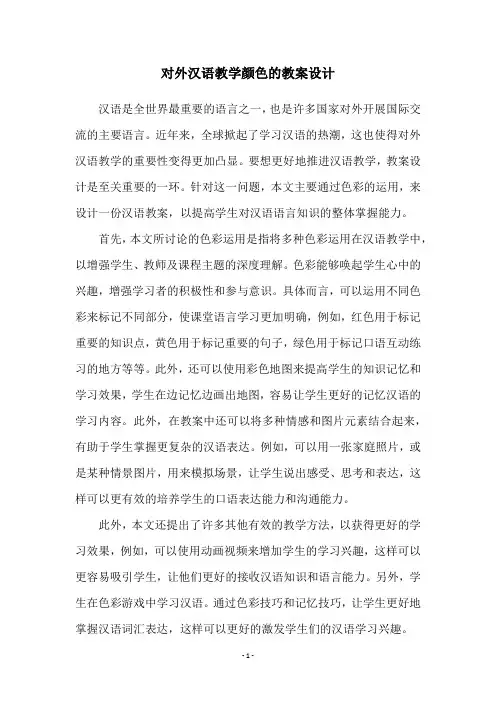 对外汉语教学颜色的教案设计

汉语是全世界最重要的语言之一，也是许多国家对外开展国际交流的主要语言。近年来，全球掀起了学习汉语的热潮，这也使得对外汉语教学的重要性变得更加凸显。要想更好地推进汉语教学，教案设计是至关重要的一环。针对这一问题，本文主要通过色彩的运用，来设计一份汉语教案，以提高学生对汉语语言知识的整体掌握能力。

首先，本文所讨论的色彩运用是指将多种色彩运用在汉语教学中，以增强学生、教师及课程主题的深度理解。色彩能够唤起学生心中的兴趣，增强学习者的积极性和参与意识。具体而言，可以运用不同色彩来标记不同部分，使课堂语言学习更加明确，例如，红色用于标记重要的知识点，黄色用于标记重要的句子，绿色用于标记口语互动练习的地方等等。此外，还可以使用彩色地图来提高学生的知识记忆和学习效果，学生在边记忆边画出地图，容易让学生更好的记忆汉语的学习内容。此外，在教案中还可以将多种情感和图片元素结合起来，有助于学生掌握更复杂的汉语表达。例如，可以用一张家庭照片，或是某种情景图片，用来模拟场景，让学生说出感受、思考和表达，这样可以更有效的培养学生的口语表达能力和沟通能力。

此外，本文还提出了许多其他有效的教学方法，以获得更好的学习效果，例如，可以使用动画视频来增加学生的学习兴趣，这样可以更容易吸引学生，让他们更好的接收汉语知识和语言能力。另外，学生在色彩游戏中学习汉语。通过色彩技巧和记忆技巧，让学生更好地掌握汉语词汇表达，这样可以更好的激发学生们的汉语学习兴趣。

- 1 -